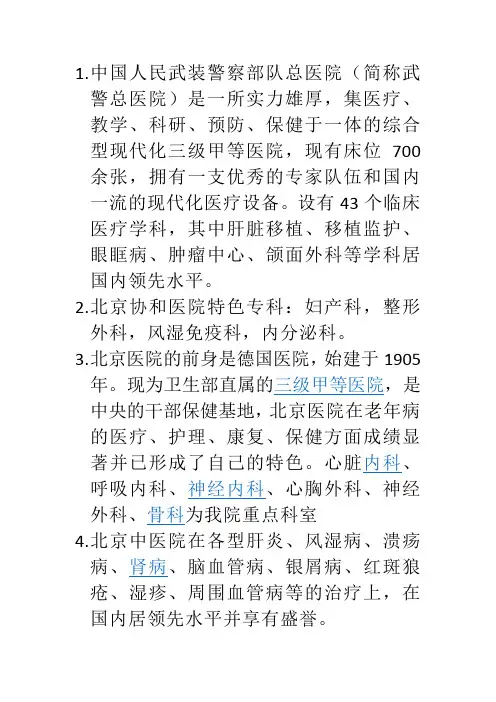 1.中国人民武装警察部队总医院（简称武警总医院）是一所实力雄厚，集医疗、教学、科研、预防、保健于一体的综合型现代化三级甲等医院，现有床位 700 余张，拥有一支优秀的专家队伍和国内一流的现代化医疗设备。设有 43 个临床医疗学科，其中肝脏移植、移植监护、眼眶病、肿瘤中心、颌面外科等学科居国内领先水平。

2.北京协和医院特色专科：妇产科，整形外科，风湿免疫科，内分泌科。

3.北京医院的前身是德国医院，始建于 1905 年。现为卫生部直属的三级甲等医院，是中央的干部保健基地，北京医院在老年病的医疗、护理、康复、保健方面成绩显著并已形成了自己的特色。心脏内科、呼吸内科、神经内科、心胸外科、神经外科、骨科为我院重点科室

4.北京中医院在各型肝炎、风湿病、溃疡病、肾病、脑血管病、银屑病、红斑狼疮、湿疹、周围血管病等的治疗上，在国内居领先水平并享有盛誉。